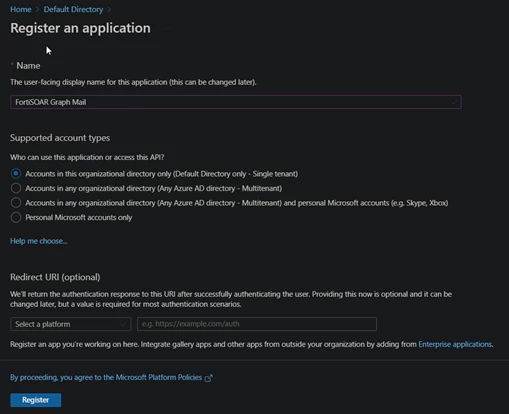 Home > Default Directory >

Register an application

* Name

The user-facing display name for this application (this can be changed later).

FortiSOAR Graph Mail

Supported account types

Who can use this application or access this API?

Accounts in this organizational directory only (Default Directory only - Single tenant)

Accounts in any organizational directory (Any Azure AD directory - Multitenant)

Accounts in any organizational directory (Any Azure AD directory - Multitenant) and personal Microsoft accounts (e.g. Skype, Xbox)

Personal Microsoft accounts only

Help me choose...

Redirect URI (optional)

We'll return the authentication response to this URI after successfully authenticating the user. Providing this now is optional and it can be changed later, but a value is required for most authentication scenarios.

Select a platform

e.g. https://example.com/auth

Register an app you're working on here. Integrate gallery apps and other apps from outside your organization by adding from Enterprise applications.

By proceeding, you agree to the Microsoft Platform Policies

Register